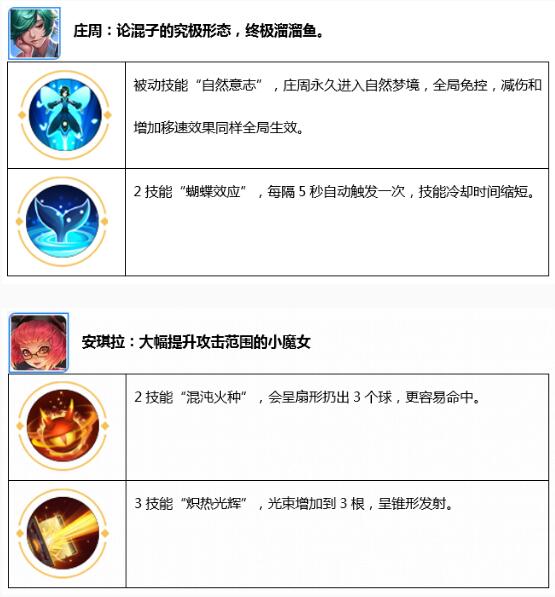 庄周：论混子的究极形态，终极溜溜鱼。

被动技能“自然意志”，庄周永久进入自然梦境，全局免控，减伤和增加移速效果同样全局生效。

2技能“蝴蝶效应”，每隔5秒自动触发一次，技能冷却时间缩短。

安琪拉：大幅提升攻击范围的小魔女

2技能“混沌火种”，会呈扇形扔出3个球，更容易命中。

3技能“炽热光辉”，光束增加到3根，呈锥形发射。